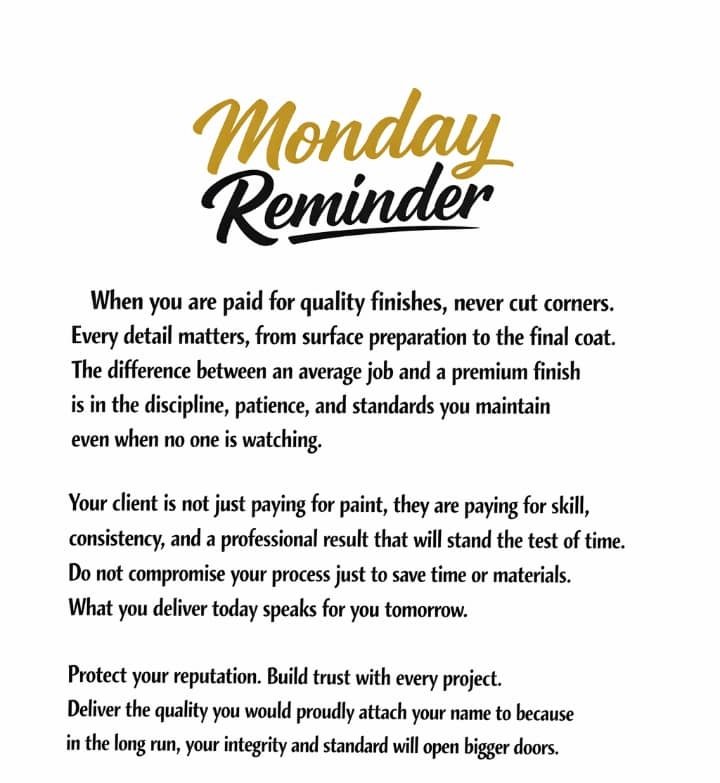 Monday
Reminder

When you are paid for quality finishes, never cut corners. Every detail matters, from surface preparation to the final coat. The difference between an average job and a premium finish is in the discipline, patience, and standards you maintain even when no one is watching.

Your client is not just paying for paint, they are paying for skill, consistency, and a professional result that will stand the test of time. Do not compromise your process just to save time or materials. What you deliver today speaks for you tomorrow.

Protect your reputation. Build trust with every project. Deliver the quality you would proudly attach your name to because in the long run, your integrity and standard will open bigger doors.